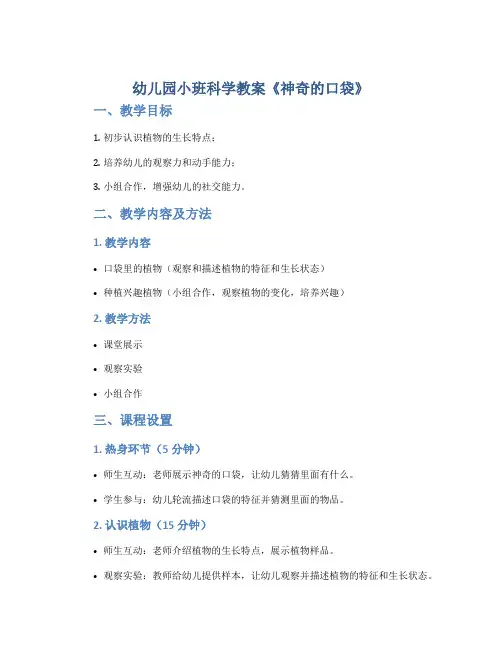 幼儿园小班科学教案《神奇的口袋》

一、教学目标

1. 初步认识植物的生长特点；

2. 培养幼儿的观察力和动手能力；

3. 小组合作，增强幼儿的社交能力。

二、教学内容及方法

1. 教学内容

• 口袋里的植物（观察和描述植物的特征和生长状态）

• 种植兴趣植物（小组合作，观察植物的变化，培养兴趣）

2. 教学方法

• 课堂展示

• 观察实验

• 小组合作

三、课程设置

1. 热身环节（5 分钟）

• 师生互动：老师展示神奇的口袋，让幼儿猜猜里面有什么。

• 学生参与：幼儿轮流描述口袋的特征并猜测里面的物品。

2. 认识植物（15 分钟）

• 师生互动：老师介绍植物的生长特点，展示植物样品。

• 观察实验：教师给幼儿提供样本，让幼儿观察并描述植物的特征和生长状态。